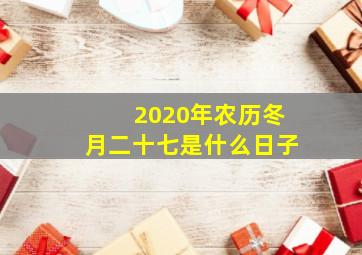 2020年农历冬月二十七是什么日子